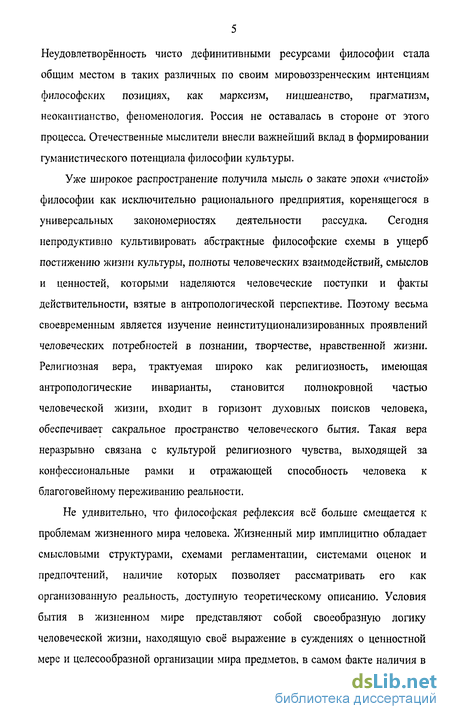 5

Неудовлетворённость чисто дефинитивными ресурсами философии стала общим местом в таких различных по своим мировоззренческим интенциям философских позициях, как марксизм, ницшеанство, прагматизм, неокантианство, феноменология. Россия не оставалась в стороне от этого процесса. Отечественные мыслители внесли важнейший вклад в формировании гуманистического потенциала философии культуры.

Уже широкое распространение получила мысль о закате эпохи «чистой» философии как исключительно рационального предприятия, коренящегося в универсальных закономерностях деятельности рассудка. Сегодня непродуктивно культивировать абстрактные философские схемы в ущерб постижению жизни культуры, полноты человеческих взаимодействий, смыслов и ценностей, которыми наделяются человеческие поступки и факты действительности, взятые в антропологической перспективе. Поэтому весьма своевременным является изучение неинституционализированных проявлений человеческих потребностей в познании, творчестве, нравственной жизни. Религиозная вера, трактуемая широко как религиозность, имеющая антропологические инварианты, становится полнокровной частью человеческой жизни, входит в горизонт духовных поисков человека, обеспечивает сакральное пространство человеческого бытия. Такая вера неразрывно связана с культурой религиозного чувства, выходящей за конфессиональные рамки и отражающей способность человека к благоговейному переживанию реальности.

Не удивительно, что философская рефлексия всё больше смещается к проблемам жизненного мира человека. Жизненный мир имплицитно обладает смысловыми структурами, схемами регламентации, системами оценок и предпочтений, наличие которых позволяет рассматривать его как организованную реальность, доступную теоретическому описанию. Условия бытия в жизненном мире представляют собой своеобразную логику человеческой жизни, находящую своё выражение в суждениях о ценностной мере и целесообразной организации мира предметов, в самом факте наличия в

dsLib.net
библиотека диссертаций